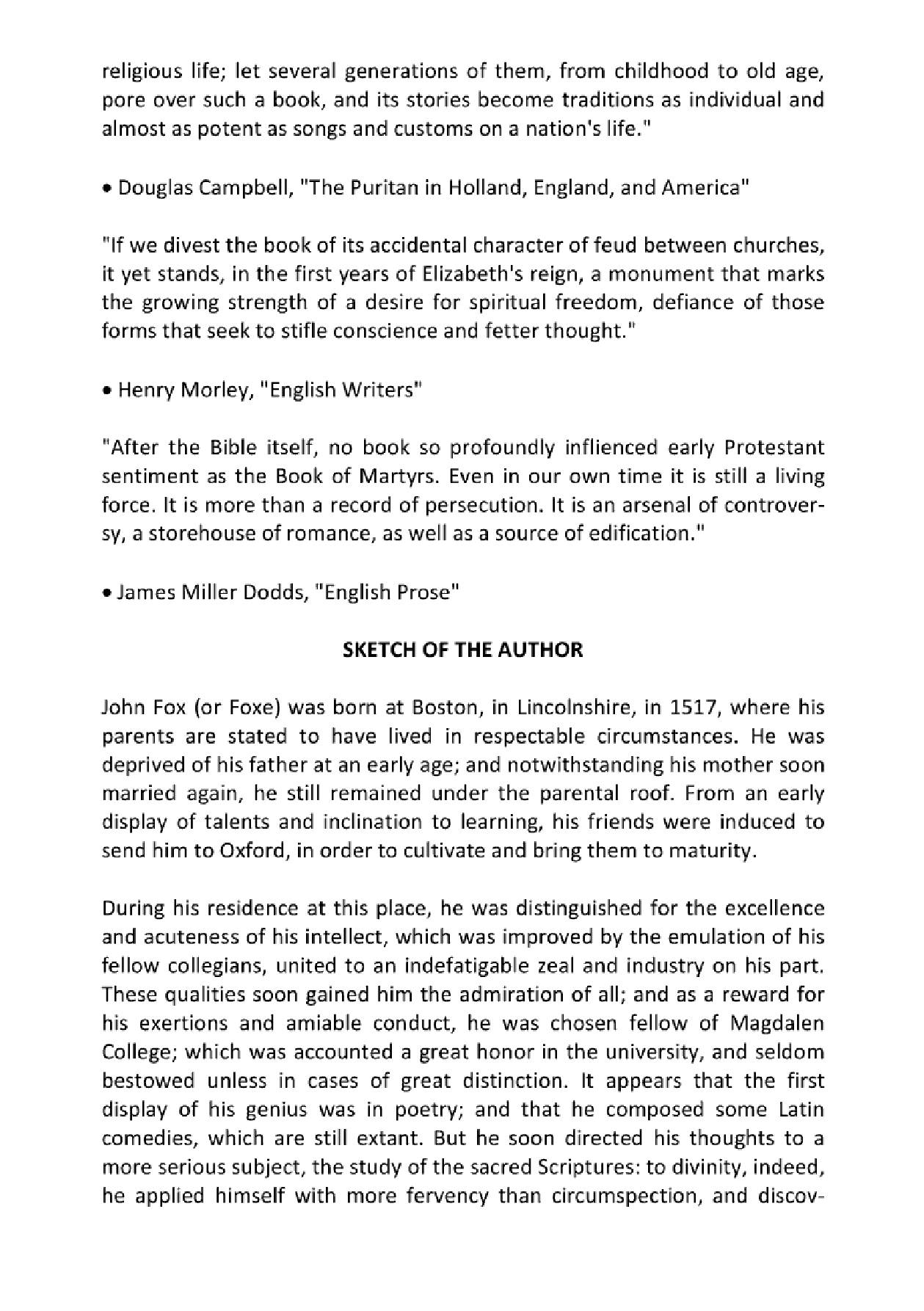 religious life; let several generations of them, from childhood to old age, pore over such a book, and its stories become traditions as individual and almost as potent as songs and customs on a nation's life."

• Douglas Campbell, "The Puritan in Holland, England, and America"

"If we divest the book of its accidental character of feud between churches, it yet stands, in the first years of Elizabeth's reign, a monument that marks the growing strength of a desire for spiritual freedom, defiance of those forms that seek to stifle conscience and fetter thought."

• Henry Morley, "English Writers"

"After the Bible itself, no book so profoundly inflienced early Protestant sentiment as the Book of Martyrs. Even in our own time it is still a living force. It is more than a record of persecution. It is an arsenal of controversy, a storehouse of romance, as well as a source of edification."

• James Miller Dodds, "English Prose"

SKETCH OF THE AUTHOR

John Fox (or Foxe) was born at Boston, in Lincolnshire, in 1517, where his parents are stated to have lived in respectable circumstances. He was deprived of his father at an early age; and notwithstanding his mother soon married again, he still remained under the parental roof. From an early display of talents and inclination to learning, his friends were induced to send him to Oxford, in order to cultivate and bring them to maturity.

During his residence at this place, he was distinguished for the excellence and acuteness of his intellect, which was improved by the emulation of his fellow collegians, united to an indefatigable zeal and industry on his part. These qualities soon gained him the admiration of all; and as a reward for his exertions and amiable conduct, he was chosen fellow of Magdalen College; which was accounted a great honor in the university, and seldom bestowed unless in cases of great distinction. It appears that the first display of his genius was in poetry; and that he composed some Latin comedies, which are still extant. But he soon directed his thoughts to a more serious subject, the study of the sacred Scriptures: to divinity, indeed, he applied himself with more fervency than circumspection, and discov-